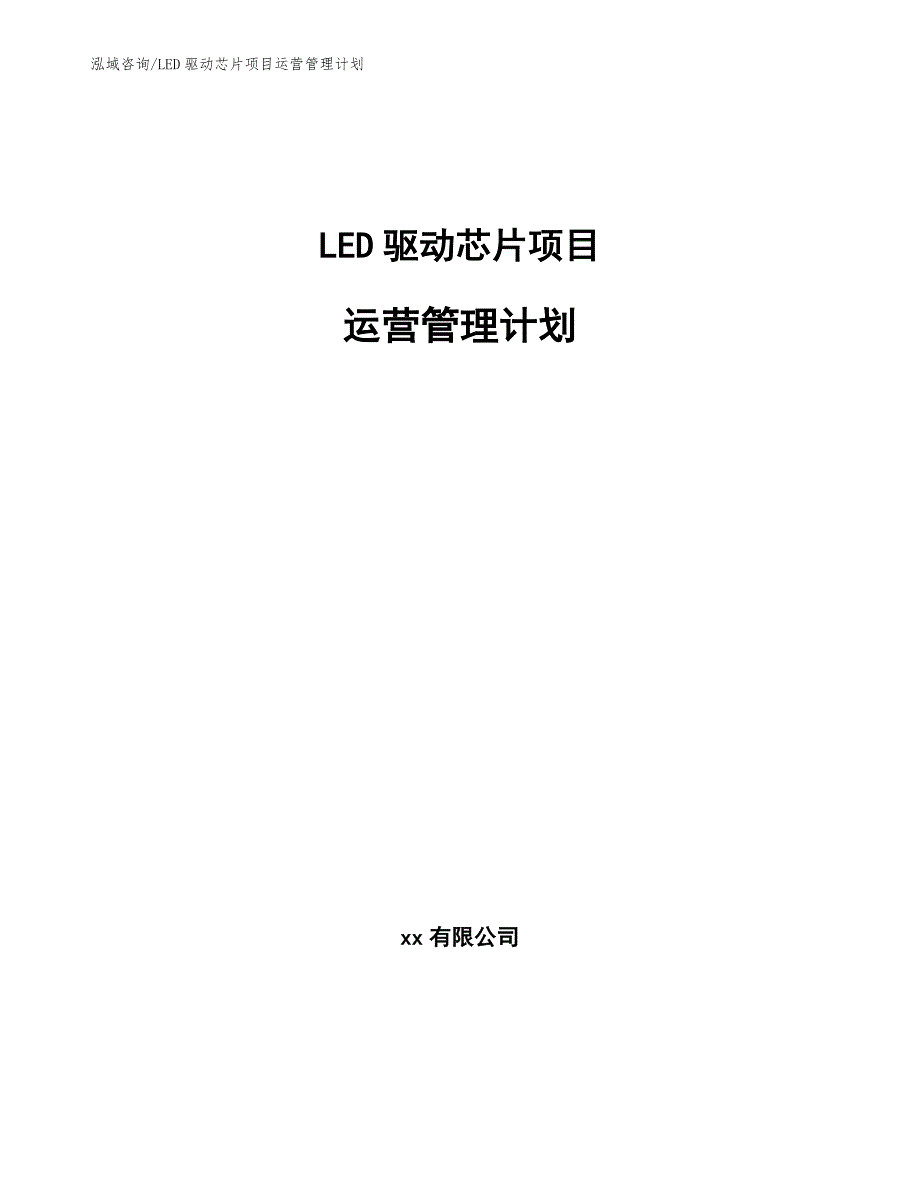 泓域咨询/LED 驱动芯片项目运营管理计划

LED 驱动芯片项目

运营管理计划

xx 有限公司